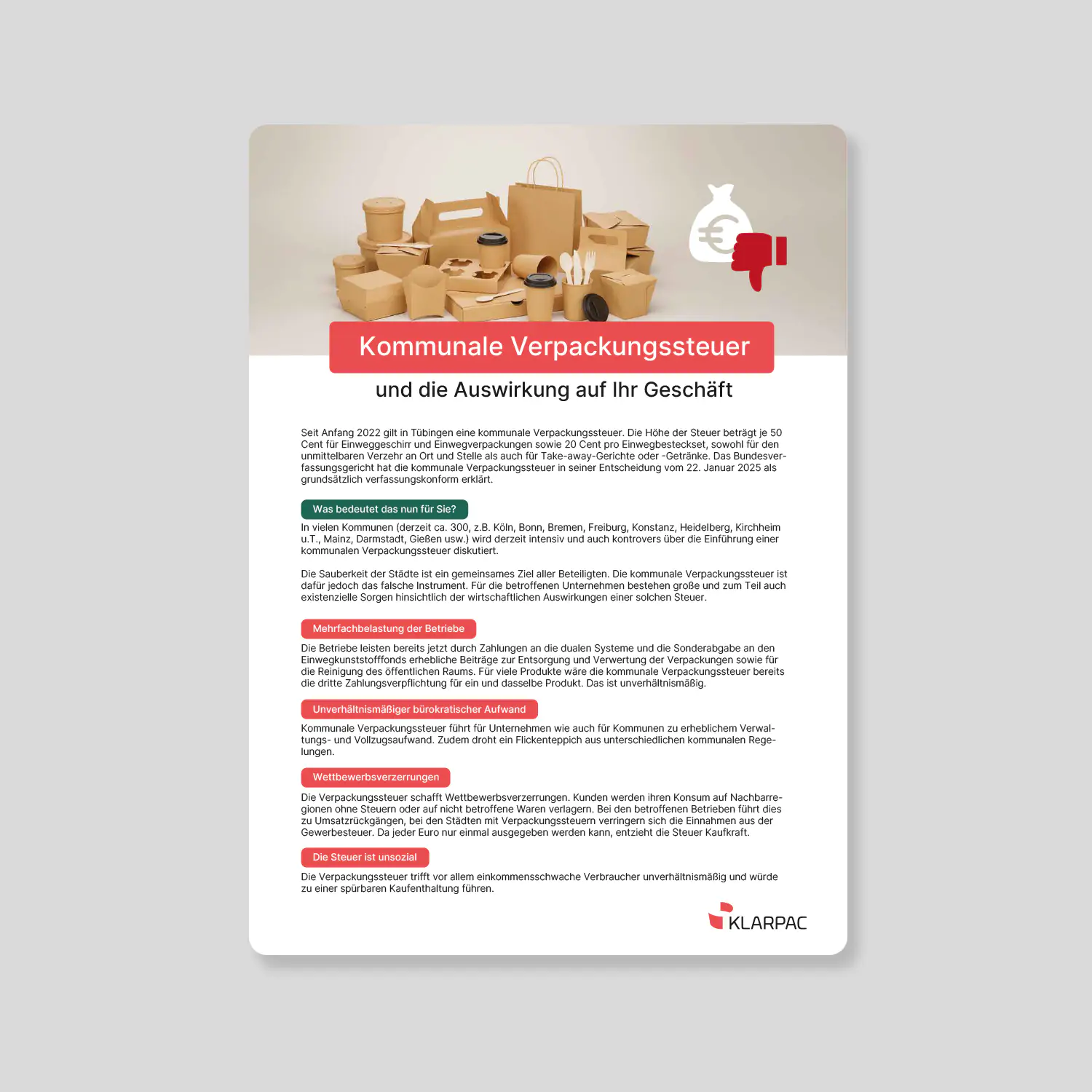 Kommunale Verpackungssteuer

und die Auswirkung auf Ihr Geschäft

Seit Anfang 2022 gilt in Tübingen eine kommunale Verpackungssteuer. Die Höhe der Steuer beträgt je 50 Cent für Einweggeschirr und Einwegverpackungen sowie 20 Cent pro Einwegbesteckset, sowohl für den unmittelbaren Verzehr an Ort und Stelle als auch für Take-away-Gerichte oder -Getränke. Das Bundesverfassungsgericht hat die kommunale Verpackungssteuer in seiner Entscheidung vom 22. Januar 2025 als grundsätzlich verfassungskonform erklärt.

Was bedeutet das nun für Sie?

In vielen Kommunen (derzeit ca. 300, z.B. Köln, Bonn, Bremen, Freiburg, Konstanz, Heidelberg, Kirchheim u.T., Mainz, Darmstadt, Gießen usw.) wird derzeit intensiv und auch kontrovers über die Einführung einer kommunalen Verpackungssteuer diskutiert.

Die Sauberkeit der Städte ist ein gemeinsames Ziel aller Beteiligten. Die kommunale Verpackungssteuer ist dafür jedoch das falsche Instrument. Für die betroffenen Unternehmen bestehen große und zum Teil auch existenzielle Sorgen hinsichtlich der wirtschaftlichen Auswirkungen einer solchen Steuer.

Mehrfachbelastung der Betriebe

Die Betriebe leisten bereits jetzt durch Zahlungen an die dualen Systeme und die Sonderabgabe an den Einwegkunststofffonds erhebliche Beiträge zur Entsorgung und Verwertung der Verpackungen sowie für die Reinigung des öffentlichen Raums. Für viele Produkte wäre die kommunale Verpackungssteuer bereits die dritte Zahlungsverpflichtung für ein und dasselbe Produkt. Das ist unverhältnismäßig.

Unverhältnismäßiger bürokratischer Aufwand

Kommunale Verpackungssteuer führt für Unternehmen wie auch für Kommunen zu erheblichem Verwaltungs- und Vollzugsaufwand. Zudem droht ein Flickenteppich aus unterschiedlichen kommunalen Regelungen.

Wettbewerbsverzerrungen

Die Verpackungssteuer schafft Wettbewerbsverzerrungen. Kunden werden ihren Konsum auf Nachbarregionen ohne Steuern oder auf nicht betroffene Waren verlagern. Bei den betroffenen Betrieben führt dies zu Umsatzrückgängen, bei den Städten mit Verpackungssteuern verringern sich die Einnahmen aus der Gewerbesteuer. Da jeder Euro nur einmal ausgegeben werden kann, entzieht die Steuer Kaufkraft.

Die Steuer ist unsozial

Die Verpackungssteuer trifft vor allem einkommensschwache Verbraucher unverhältnismäßig und würde zu einer spürbaren Kaufenthaltung führen.

KLARPAC